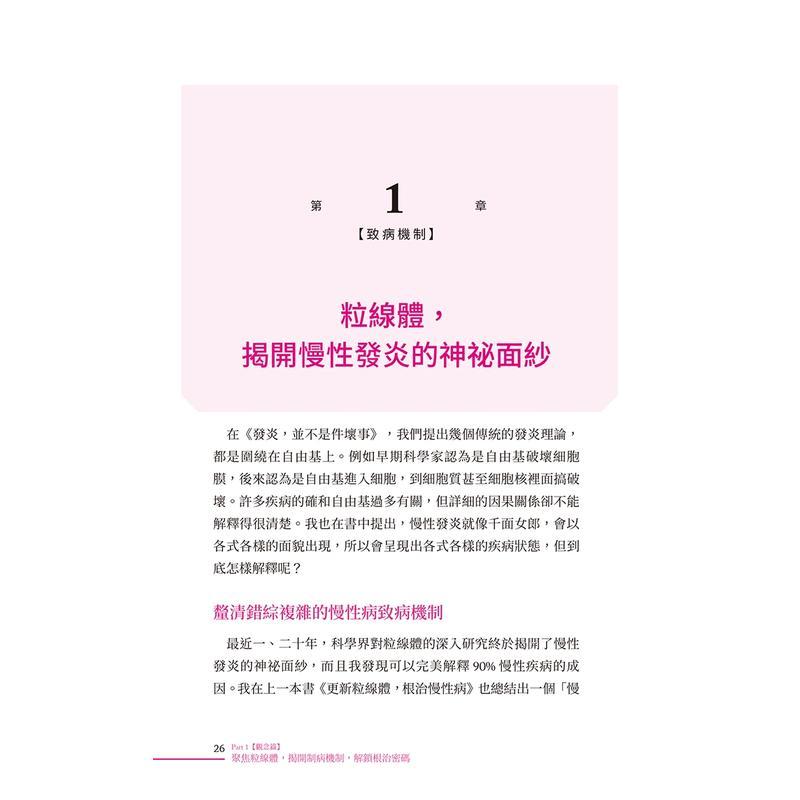 第 1 章
【致病機制】

粒線體，
揭開慢性發炎的神祕面紗

在《發炎，並不是件壞事》，我們提出幾個傳統的發炎理論，都是圍繞在自由基上。例如早期科學家認為是自由基破壞細胞膜，後來認為是自由基進入細胞，到細胞質甚至細胞核裡面搞破壞。許多疾病的確和自由基過多有關，但詳細的因果關係卻不能解釋得很清楚。我也在書中提出，慢性發炎就像千面女郎，會以各式各樣的面貌出現，所以會呈現出各式各樣的疾病狀態，但到底怎樣解釋呢？

釐清錯綜複雜的慢性病致病機制

最近一、二十年，科學界對粒線體的深入研究終於揭開了慢性發炎的神祕面紗，而且我發現可以完美解釋 90% 慢性疾病的成因。我在上一本書《更新粒線體，根治慢性病》也總結出一個「慢

26 Part 1【觀念篇】
聚焦粒線體，揭開制病機制，解鎖根治密碼